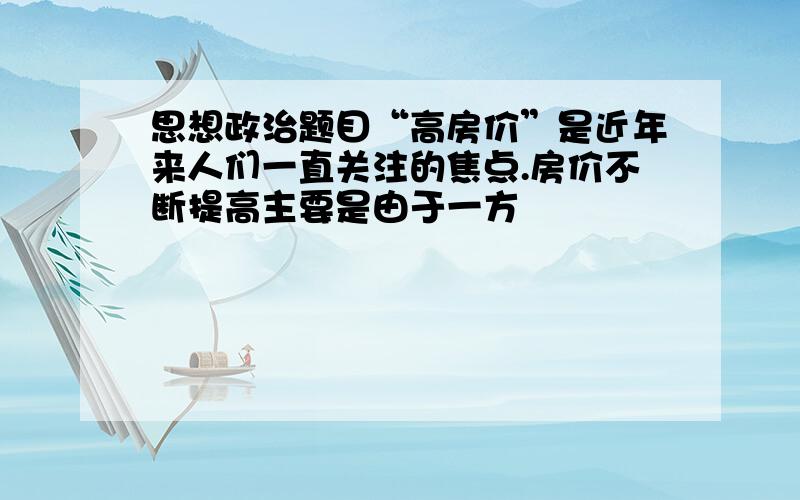 思想政治题目“高房价”是近年来人们一直关注的焦点.房价不断提高主要是由于一方